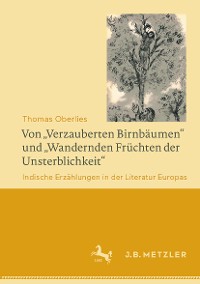 Thomas Oberlies

Von „Verzauberten Birnbäumen“ und „Wandernden Früchten der Unsterblichkeit“

Indische Erzählungen in der Literatur Europas

J.B. METZLER